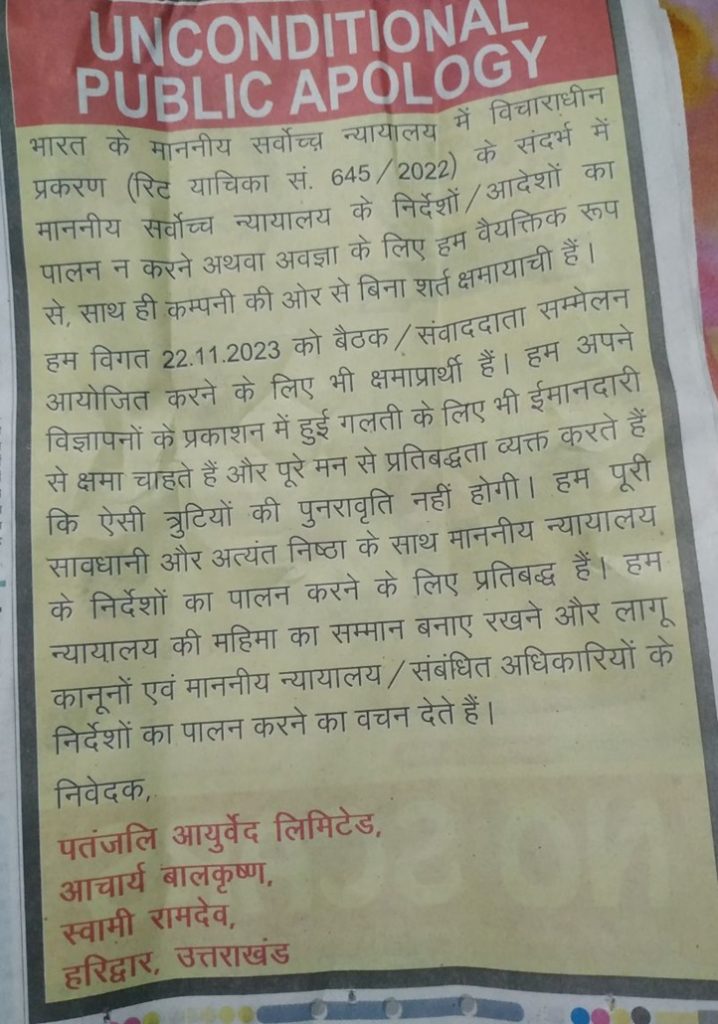 UNCONDITIONAL PUBLIC APOLOGY

भारत के माननीय सर्वोच्च न्यायालय में विचाराधीन प्रकरण (रिट याचिका सं. 645/2022) के संदर्भ में माननीय सर्वोच्च न्यायालय के निर्देशों/आदेशों का पालन न करने अथवा अवज्ञा के लिए हम वैयक्तिक रूप से, साथ ही कम्पनी की ओर से बिना शर्त क्षमायाची हैं। हम विगत 22.11.2023 को बैठक/संवाददाता सम्मेलन आयोजित करने के लिए भी क्षमाप्रार्थी हैं। हम अपने विज्ञापनों के प्रकाशन में हुई गलती के लिए भी ईमानदारी से क्षमा चाहते हैं और पूरे मन से प्रतिबद्धता व्यक्त करते हैं कि ऐसी त्रुटियों की पुनरावृति नहीं होगी। हम पूरी सावधानी और अत्यंत निष्ठा के साथ माननीय न्यायालय के निर्देशों का पालन करने के लिए प्रतिबद्ध हैं। हम न्यायालय की महिमा का सम्मान बनाए रखने और लागू कानूनों एवं माननीय न्यायालय/संबंधित अधिकारियों के निर्देशों का पालन करने का वचन देते हैं।

निवेदक,
पतंजलि आयुर्वेद लिमिटेड,
आचार्य बालकृष्ण,
स्वामी रामदेव,
हरिद्वार, उत्तराखंड